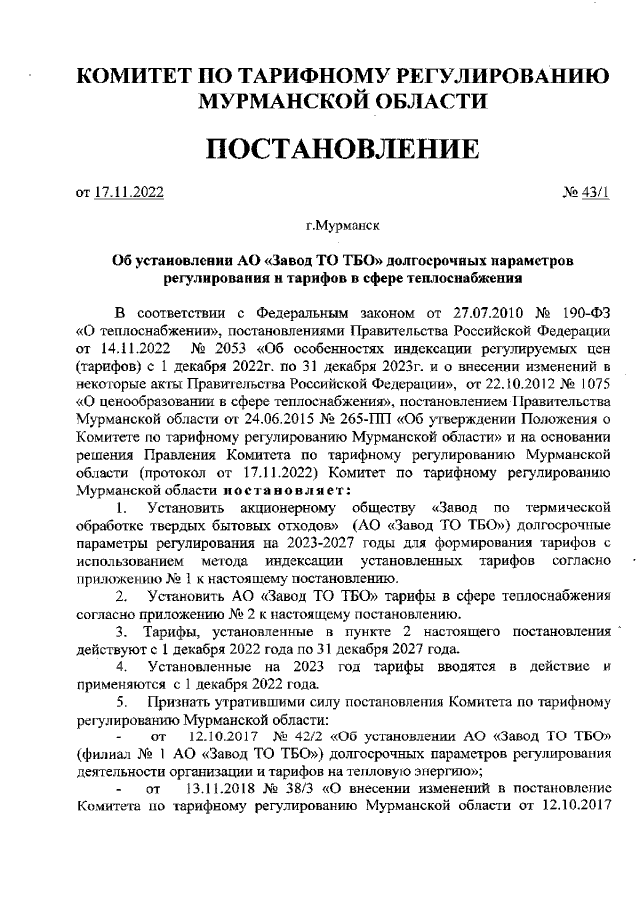 КОМИТЕТ ПО ТАРИФНОМУ РЕГУЛИРОВАНИЮ МУРМАНСКОЙ ОБЛАСТИ

ПОСТАНОВЛЕНИЕ

от 17.11.2022 № 43/1

г.Мурманск

Об установлении АО «Завод ТО ТБО» долгосрочных параметров регулирования и тарифов в сфере теплоснабжения

В соответствии с Федеральным законом от 27.07.2010 № 190-ФЗ «О теплоснабжении», постановлениями Правительства Российской Федерации от 14.11.2022 № 2053 «Об особенностях индексации регулируемых цен (тарифов) с 1 декабря 2022г. по 31 декабря 2023г. и о внесении изменений в некоторые акты Правительства Российской Федерации», от 22.10.2012 № 1075 «О ценообразовании в сфере теплоснабжения», постановлением Правительства Мурманской области от 24.06.2015 № 265-ПП «Об утверждении Положения о Комитете по тарифному регулированию Мурманской области» и на основании решения Правления Комитета по тарифному регулированию Мурманской области (протокол от 17.11.2022) Комитет по тарифному регулированию Мурманской области постановляет:

1. Установить акционерному обществу «Завод по термической обработке твердых бытовых отходов» (АО «Завод ТО ТБО») долгосрочные параметры регулирования на 2023-2027 годы для формирования тарифов с использованием метода индексации установленных тарифов согласно приложению № 1 к настоящему постановлению.

2. Установить АО «Завод ТО ТБО» тарифы в сфере теплоснабжения согласно приложению № 2 к настоящему постановлению.

3. Тарифы, установленные в пункте 2 настоящего постановления действуют с 1 декабря 2022 года по 31 декабря 2027 года.

4. Установленные на 2023 год тарифы вводятся в действие и применяются с 1 декабря 2022 года.

5. Признать утратившими силу постановления Комитета по тарифному регулированию Мурманской области:

- от 12.10.2017 № 42/2 «Об установлении АО «Завод ТО ТБО» (филиал № 1 АО «Завод ТО ТБО») долгосрочных параметров регулирования деятельности организации и тарифов на тепловую энергию»;

- от 13.11.2018 № 38/3 «О внесении изменений в постановление Комитета по тарифному регулированию Мурманской области от 12.10.2017